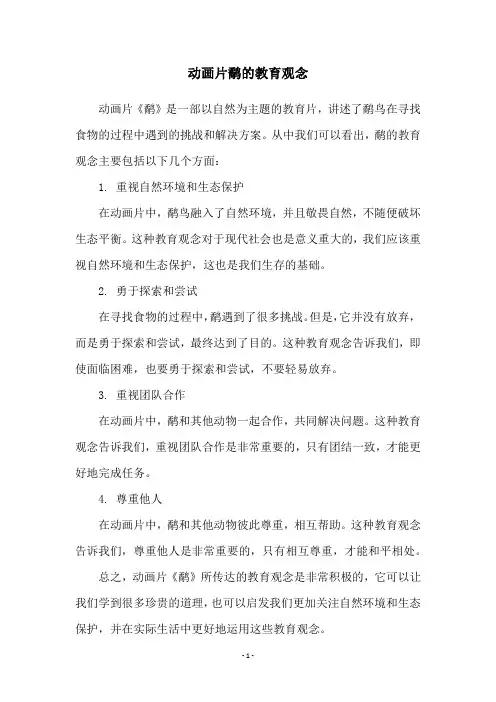 动画片鹬的教育观念

动画片《鹬》是一部以自然为主题的教育片，讲述了鹬鸟在寻找食物的过程中遇到的挑战和解决方案。从中我们可以看出，鹬的教育观念主要包括以下几个方面：

1. 重视自然环境和生态保护

在动画片中，鹬鸟融入了自然环境，并且敬畏自然，不随便破坏生态平衡。这种教育观念对于现代社会也是意义重大的，我们应该重视自然环境和生态保护，这也是我们生存的基础。

2. 勇于探索和尝试

在寻找食物的过程中，鹬遇到了很多挑战。但是，它并没有放弃，而是勇于探索和尝试，最终达到了目的。这种教育观念告诉我们，即使面临困难，也要勇于探索和尝试，不要轻易放弃。

3. 重视团队合作

在动画片中，鹬和其他动物一起合作，共同解决问题。这种教育观念告诉我们，重视团队合作是非常重要的，只有团结一致，才能更好地完成任务。

4. 尊重他人

在动画片中，鹬和其他动物彼此尊重，相互帮助。这种教育观念告诉我们，尊重他人是非常重要的，只有相互尊重，才能和平相处。

总之，动画片《鹬》所传达的教育观念是非常积极的，它可以让我们学到很多珍贵的道理，也可以启发我们更加关注自然环境和生态保护，并在实际生活中更好地运用这些教育观念。

- 1 -